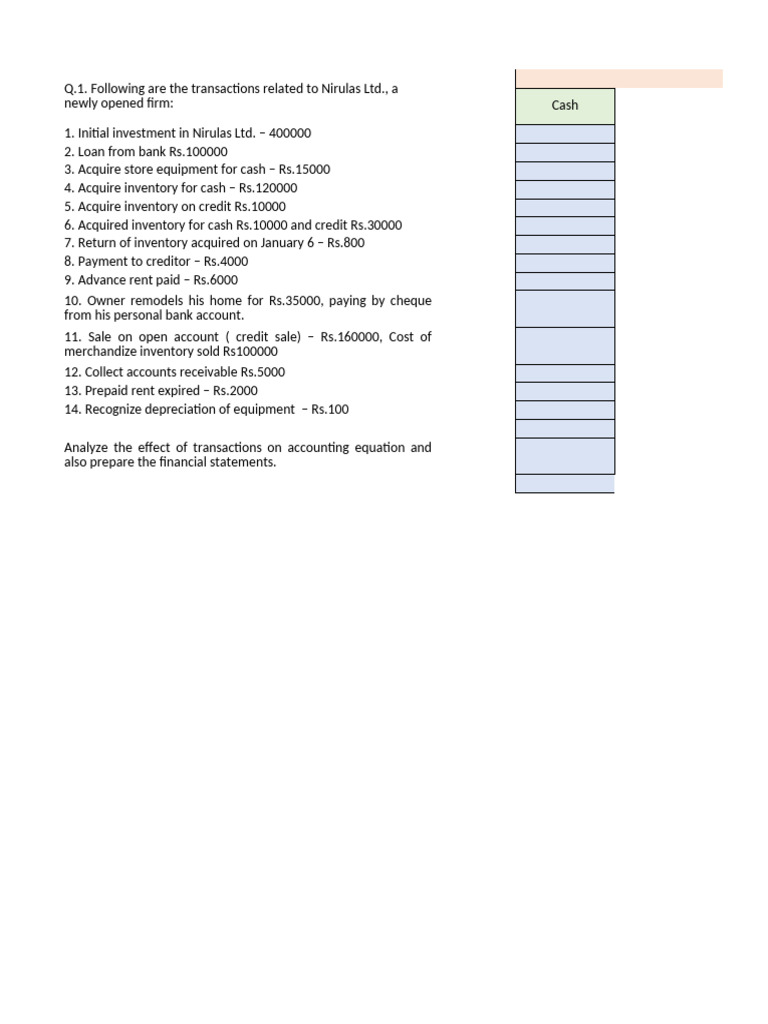 Q.1. Following are the transactions related to Nirulas Ltd., a newly opened firm:

1. Initial investment in Nirulas Ltd. – 400000
2. Loan from bank Rs.100000
3. Acquire store equipment for cash – Rs.15000
4. Acquire inventory for cash – Rs.120000
5. Acquire inventory on credit Rs.10000
6. Acquired inventory for cash Rs.10000 and credit Rs.30000
7. Return of inventory acquired on January 6 – Rs.800
8. Payment to creditor – Rs.4000
9. Advance rent paid – Rs.6000
10. Owner remodels his home for Rs.35000, paying by cheque from his personal bank account.
11. Sale on open account ( credit sale) – Rs.160000, Cost of merchandize inventory sold Rs100000
12. Collect accounts receivable Rs.5000
13. Prepaid rent expired – Rs.2000
14. Recognize depreciation of equipment – Rs.100

Analyze the effect of transactions on accounting equation and also prepare the financial statements.

Cash